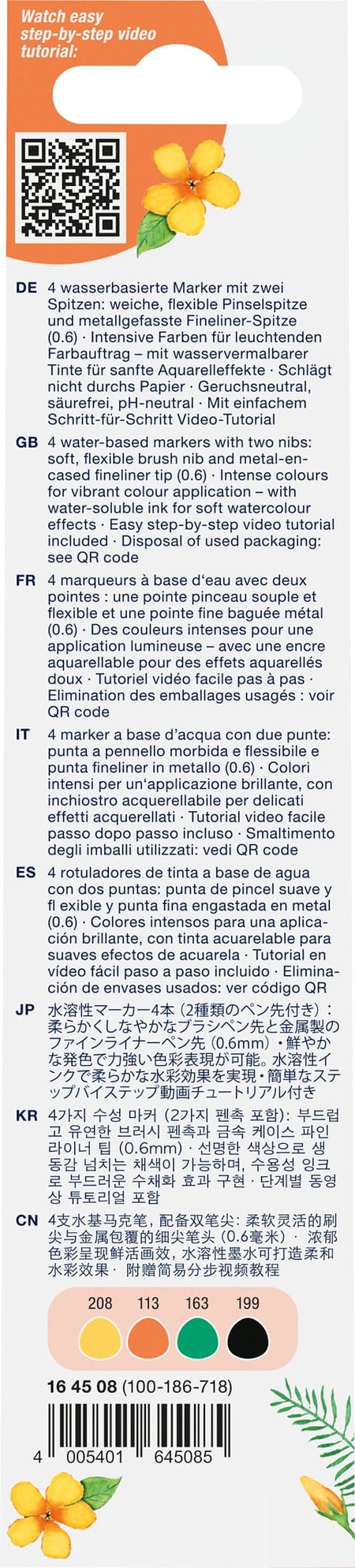 Watch easy step-by-step video tutorial:

DE 4 wasserbasierte Marker mit zwei Spitzen: weiche, flexible Pinselspitze und metallgefasste Fineliner-Spitze (0.6) · Intensive Farben für leuchtenden Farbauftrag – mit wasservermalbarer Tinte für sanfte Aquarelleffekte · Schlägt nicht durchs Papier · Geruchsneutral, säurefrei, pH-neutral · Mit einfachem Schritt-für-Schritt Video-Tutorial

GB 4 water-based markers with two nibs: soft, flexible brush nib and metal-encased fineliner tip (0.6) · Intense colours for vibrant colour application – with water-soluble ink for soft watercolour effects · Easy step-by-step video tutorial included · Disposal of used packaging: see QR code

FR 4 marqueurs à base d'eau avec deux pointes : une pointe pinceau souple et flexible et une pointe fine baguée métal (0.6) · Des couleurs intenses pour une application lumineuse – avec une encre aquarellable pour des effets aquarellés doux · Tutoriel vidéo facile pas à pas · Elimination des emballages usagés : voir QR code

IT 4 marker a base d'acqua con due punte: punta a pennello morbida e flessibile e punta fineliner in metallo (0.6) · Colori intensi per un'applicazione brillante, con inchiostro acquerellabile per delicati effetti acquerellati · Tutorial video facile passo dopo passo incluso · Smaltimento degli imballi utilizzati: vedi QR code

ES 4 rotuladores de tinta a base de agua con dos puntas: punta de pincel suave y fl exible y punta fina engastada en metal (0.6) · Colores intensos para una aplicación brillante, con tinta acuarelable para suaves efectos de acuarela · Tutorial en vídeo fácil paso a paso incluido · Eliminación de envases usados: ver código QR

JP 水溶性マーカー4本（2種類のペン先付き）：柔らかくしなやかなブラシペン先と金属製のファインライナーペン先（0.6mm）・鮮やかな発色で力強い色彩表現が可能。水溶性インクで柔らかな水彩効果を実現・簡単なステップバイステップ動画チュートリアル付き

KR 4가지 수성 마커 (2가지 펜촉 포함): 부드럽고 유연한 브러시 펜촉과 금속 케이스 파인라이너 팁 (0.6mm) · 선명한 색상으로 생동감 넘치는 채색이 가능하며, 수용성 잉크로 부드러운 수채화 효과 구현 · 단계별 동영상 튜토리얼 포함

CN 4支水基马克笔，配备双笔尖：柔软灵活的刷尖与金属包覆的细尖笔头（0.6毫米）· 浓郁色彩呈现鲜活画效，水溶性墨水可打造柔和水彩效果 · 附赠简易分步视频教程

208 113 163 199

16 45 08 (100-186-718)

4 005401 645085